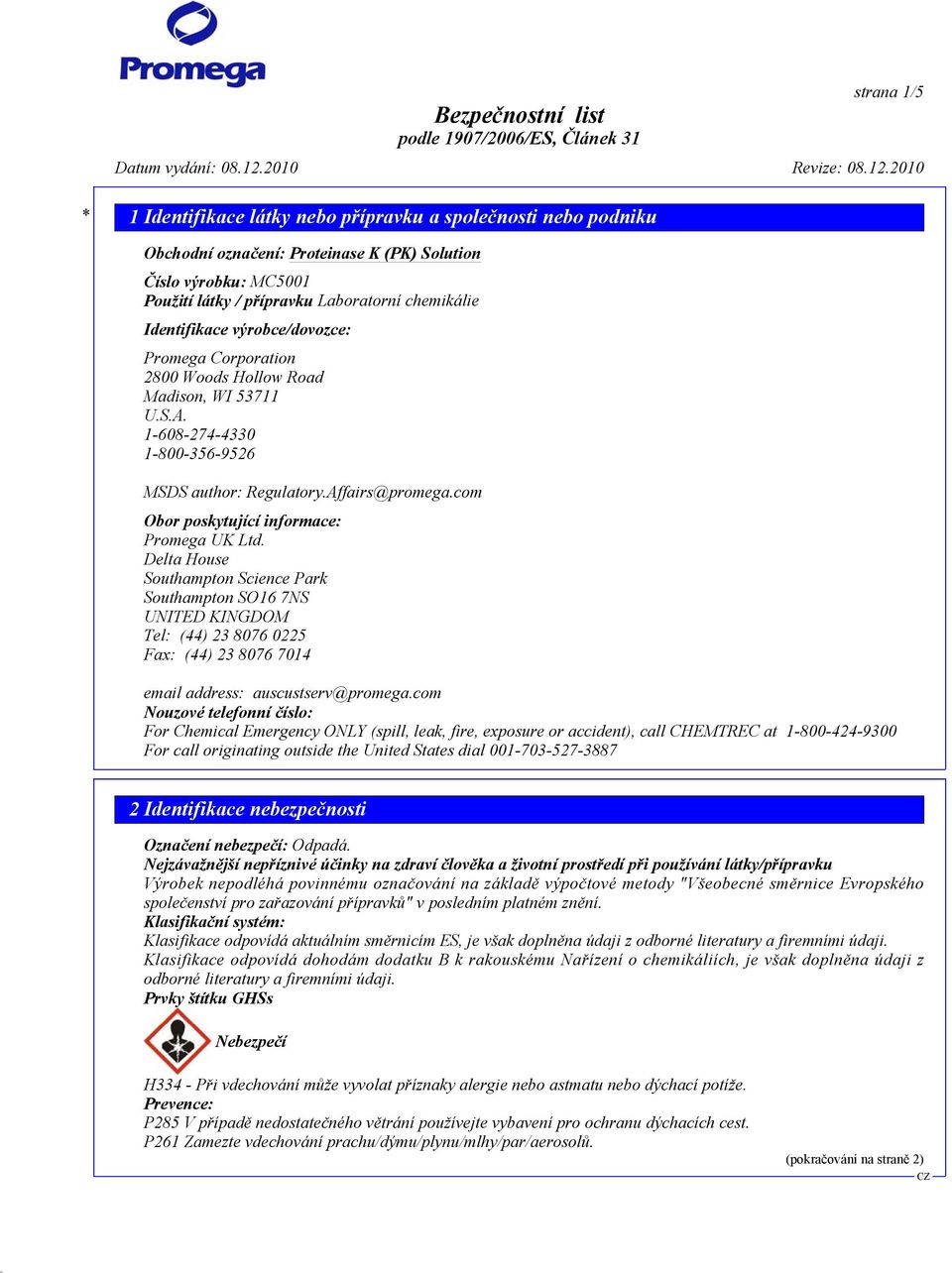 Promega

strana 1/5

Bezpečnostní list
podle 1907/2006/ES, Článek 31

Datum vydání: 08.12.2010

Revize: 08.12.2010

* 1 Identifikace látky nebo přípravku a společnosti nebo podniku

Obchodní označení: Proteinase K (PK) Solution

Číslo výrobku: MC5001
Použití látky / přípravku Laboratorní chemikálie
Identifikace výrobce/dovozce:

Promega Corporation
2800 Woods Hollow Road
Madison, WI 53711
U.S.A.
1-608-274-4330
1-800-356-9526

MSDS author: Regulatory.Affairs@promega.com

Obor poskytující informace:
Promega UK Ltd.
Delta House
Southampton Science Park
Southampton SO16 7NS
UNITED KINGDOM
Tel: (44) 23 8076 0225
Fax: (44) 23 8076 7014

email address: auscustserv@promega.com
Nouzové telefonní číslo:
For Chemical Emergency ONLY (spill, leak, fire, exposure or accident), call CHEMTREC at 1-800-424-9300
For call originating outside the United States dial 001-703-527-3887

2 Identifikace nebezpečnosti

Označení nebezpečí: Odpadá.
Nejzávažnější nepříznivé účinky na zdraví člověka a životní prostředí při používání látky/přípravku
Výrobek nepodléhá povinnému označování na základě výpočtové metody "Všeobecné směrnice Evropského společenství pro zařazování přípravků" v posledním platném znění.
Klasifikační systém:
Klasifikace odpovídá aktuálním směrnicím ES, je však doplněna údaji z odborné literatury a firemními údaji.
Klasifikace odpovídá dohodám dodatku B k rakouskému Nařízení o chemikáliích, je však doplněna údaji z odborné literatury a firemními údaji.
Prvky štítku GHSs

Nebezpečí

H334 - Při vdechování může vyvolat příznaky alergie nebo astmatu nebo dýchací potíže.
Prevence:
P285 V případě nedostatečného větrání používejte vybavení pro ochranu dýchacích cest.
P261 Zamezte vdechování prachu/dýmu/plynu/mlhy/par/aerosolů.

(pokračování na straně 2)
CZ